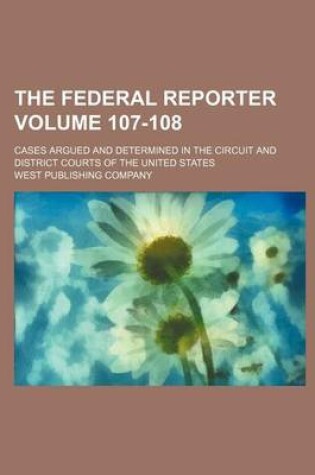 THE FEDERAL REPORTER VOLUME 107-108

CASES ARGUED AND DETERMINED IN THE CIRCUIT AND DISTRICT COURTS OF THE UNITED STATES

WEST PUBLISHING COMPANY